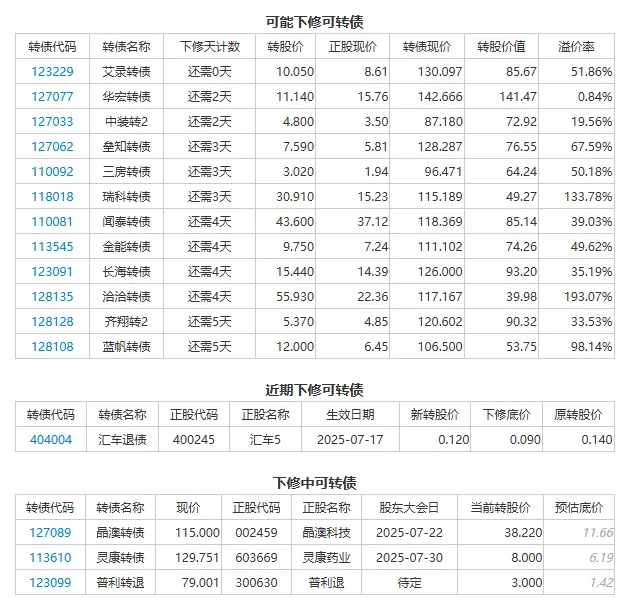 可能下修可转债

| 转债代码 | 转债名称 | 下修天计数 | 转股价 | 正股现价 | 转债现价 | 转股价值 | 溢价率 |
|---|---|---|---|---|---|---|---|
| 123229 | 艾录转债 | 还需0天 | 10.050 | 8.61 | 130.097 | 85.67 | 51.86% |
| 127077 | 华宏转债 | 还需2天 | 11.140 | 15.76 | 142.666 | 141.47 | 0.84% |
| 127033 | 中装转2 | 还需2天 | 4.800 | 3.50 | 87.180 | 72.92 | 19.56% |
| 127062 | 垒知转债 | 还需3天 | 7.590 | 5.81 | 128.287 | 76.55 | 67.59% |
| 110092 | 三房转债 | 还需3天 | 3.020 | 1.94 | 96.471 | 64.24 | 50.18% |
| 118018 | 瑞科转债 | 还需3天 | 30.910 | 15.23 | 115.189 | 49.27 | 133.78% |
| 110081 | 闻泰转债 | 还需4天 | 43.600 | 37.12 | 118.369 | 85.14 | 39.03% |
| 113545 | 金能转债 | 还需4天 | 9.750 | 7.24 | 111.102 | 74.26 | 49.62% |
| 123091 | 长海转债 | 还需4天 | 15.440 | 14.39 | 126.000 | 93.20 | 35.19% |
| 128135 | 洽洽转债 | 还需4天 | 55.930 | 22.36 | 117.167 | 39.98 | 193.07% |
| 128128 | 齐翔转2 | 还需5天 | 5.370 | 4.85 | 120.602 | 90.32 | 33.53% |
| 128108 | 蓝帆转债 | 还需5天 | 12.000 | 6.45 | 106.500 | 53.75 | 98.14% |

近期下修可转债

| 转债代码 | 转债名称 | 正股代码 | 正股名称 | 生效日期 | 新转股价 | 下修底价 | 原转股价 |
|---|---|---|---|---|---|---|---|
| 404004 | 汇车退债 | 400245 | 汇车5 | 2025-07-17 | 0.120 | 0.090 | 0.140 |

下修中可转债

| 转债代码 | 转债名称 | 现价 | 正股代码 | 正股名称 | 股东大会日 | 当前转股价 | 预估底价 |
|---|---|---|---|---|---|---|---|
| 127089 | 晶澳转债 | 115.000 | 002459 | 晶澳科技 | 2025-07-22 | 38.220 | 11.66 |
| 113610 | 灵康转债 | 129.751 | 603669 | 灵康药业 | 2025-07-30 | 8.000 | 6.19 |
| 123099 | 普利转退 | 79.001 | 300630 | 普利退 | 待定 | 3.000 | 1.42 |